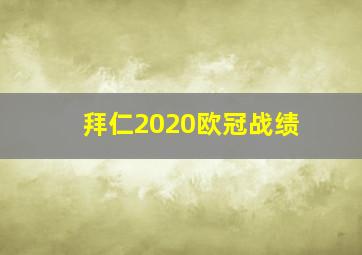 拜仁2020欧冠战绩